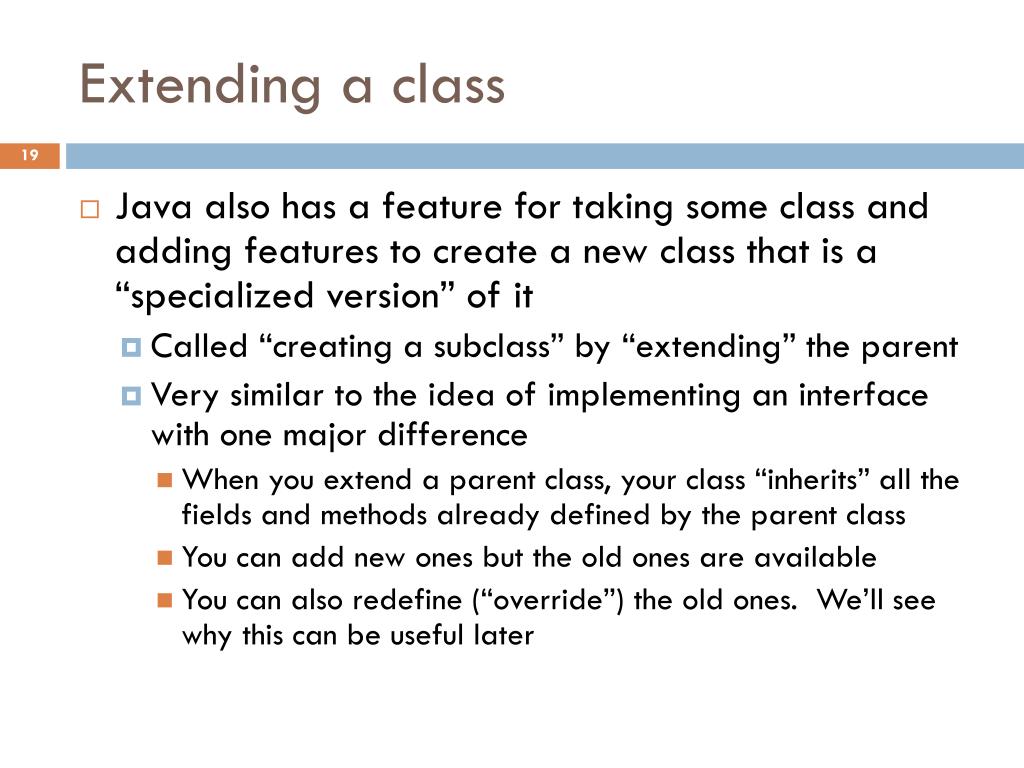 Extending a class

19

Java also has a feature for taking some class and adding features to create a new class that is a “specialized version” of it

Called “creating a subclass” by “extending” the parent

Very similar to the idea of implementing an interface with one major difference

When you extend a parent class, your class “inherits” all the fields and methods already defined by the parent class

You can add new ones but the old ones are available

You can also redefine (“override”) the old ones.  We’ll see why this can be useful later